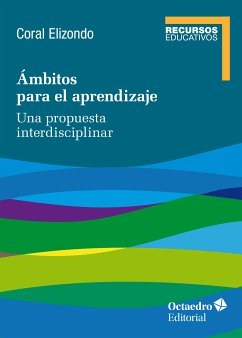 Coral Elizondo

RECURSOS
EDUCATIVOS

Ámbitos
para el aprendizaje
Una propuesta
interdisciplinar

Octaedro
Editorial